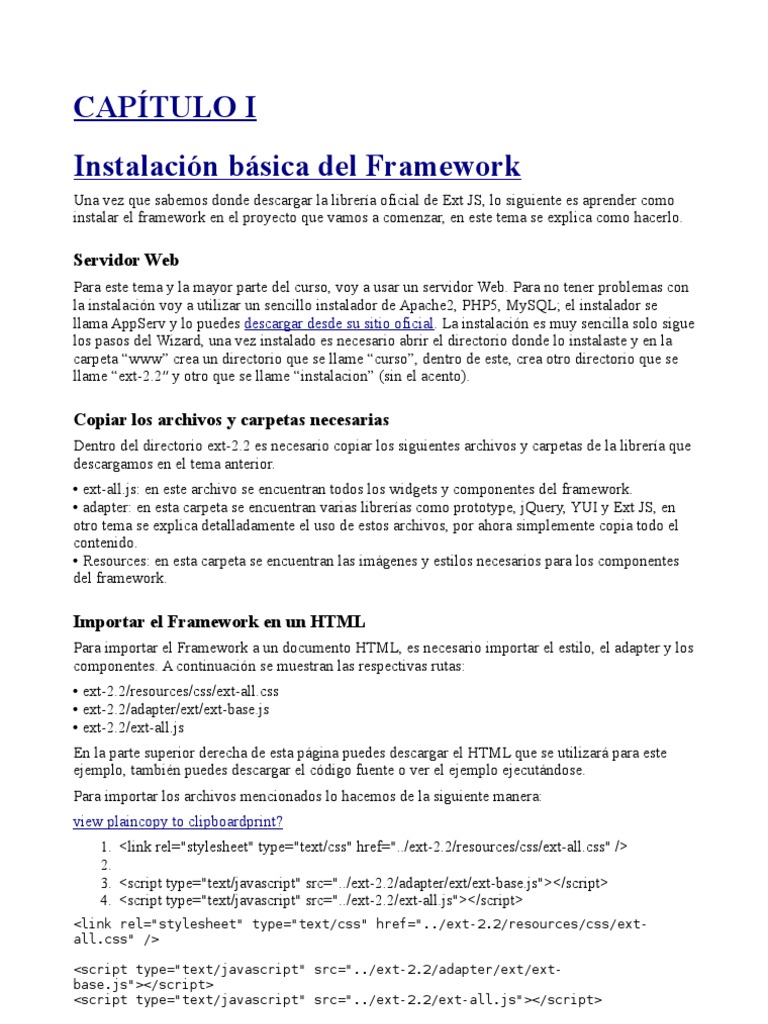 CAPÍTULO I

Instalación básica del Framework

Una vez que sabemos donde descargar la librería oficial de Ext JS, lo siguiente es aprender como instalar el framework en el proyecto que vamos a comenzar, en este tema se explica como hacerlo.

Servidor Web

Para este tema y la mayor parte del curso, voy a usar un servidor Web. Para no tener problemas con la instalación voy a utilizar un sencillo instalador de Apache2, PHP5, MySQL; el instalador se llama AppServ y lo puedes descargar desde su sitio oficial. La instalación es muy sencilla solo sigue los pasos del Wizard, una vez instalado es necesario abrir el directorio donde lo instalaste y en la carpeta “www” crea un directorio que se llame “curso”, dentro de este, crea otro directorio que se llame “ext-2.2” y otro que se llame “instalacion” (sin el acento).

Copiar los archivos y carpetas necesarias

Dentro del directorio ext-2.2 es necesario copiar los siguientes archivos y carpetas de la librería que descargamos en el tema anterior.

• ext-all.js: en este archivo se encuentran todos los widgets y componentes del framework.
• adapter: en esta carpeta se encuentran varias librerías como prototype, jQuery, YUI y Ext JS, en otro tema se explica detalladamente el uso de estos archivos, por ahora simplemente copia todo el contenido.
• Resources: en esta carpeta se encuentran las imágenes y estilos necesarios para los componentes del framework.

Importar el Framework en un HTML

Para importar el Framework a un documento HTML, es necesario importar el estilo, el adapter y los componentes. A continuación se muestran las respectivas rutas:

• ext-2.2/resources/css/ext-all.css
• ext-2.2/adapter/ext/ext-base.js
• ext-2.2/ext-all.js

En la parte superior derecha de esta página puedes descargar el HTML que se utilizará para este ejemplo, también puedes descargar el código fuente o ver el ejemplo ejecutándose.

Para importar los archivos mencionados lo hacemos de la siguiente manera:

view plaincopy to clipboardprint?

1. <link rel="stylesheet" type="text/css" href="../ext-2.2/resources/css/ext-all.css" />
2.
3. <script type="text/javascript" src="../ext-2.2/adapter/ext/ext-base.js"></script>
4. <script type="text/javascript" src="../ext-2.2/ext-all.js"></script>

<link rel="stylesheet" type="text/css" href="../ext-2.2/resources/css/ext-all.css" />

<script type="text/javascript" src="../ext-2.2/adapter/ext/ext-base.js"></script>
<script type="text/javascript" src="../ext-2.2/ext-all.js"></script>